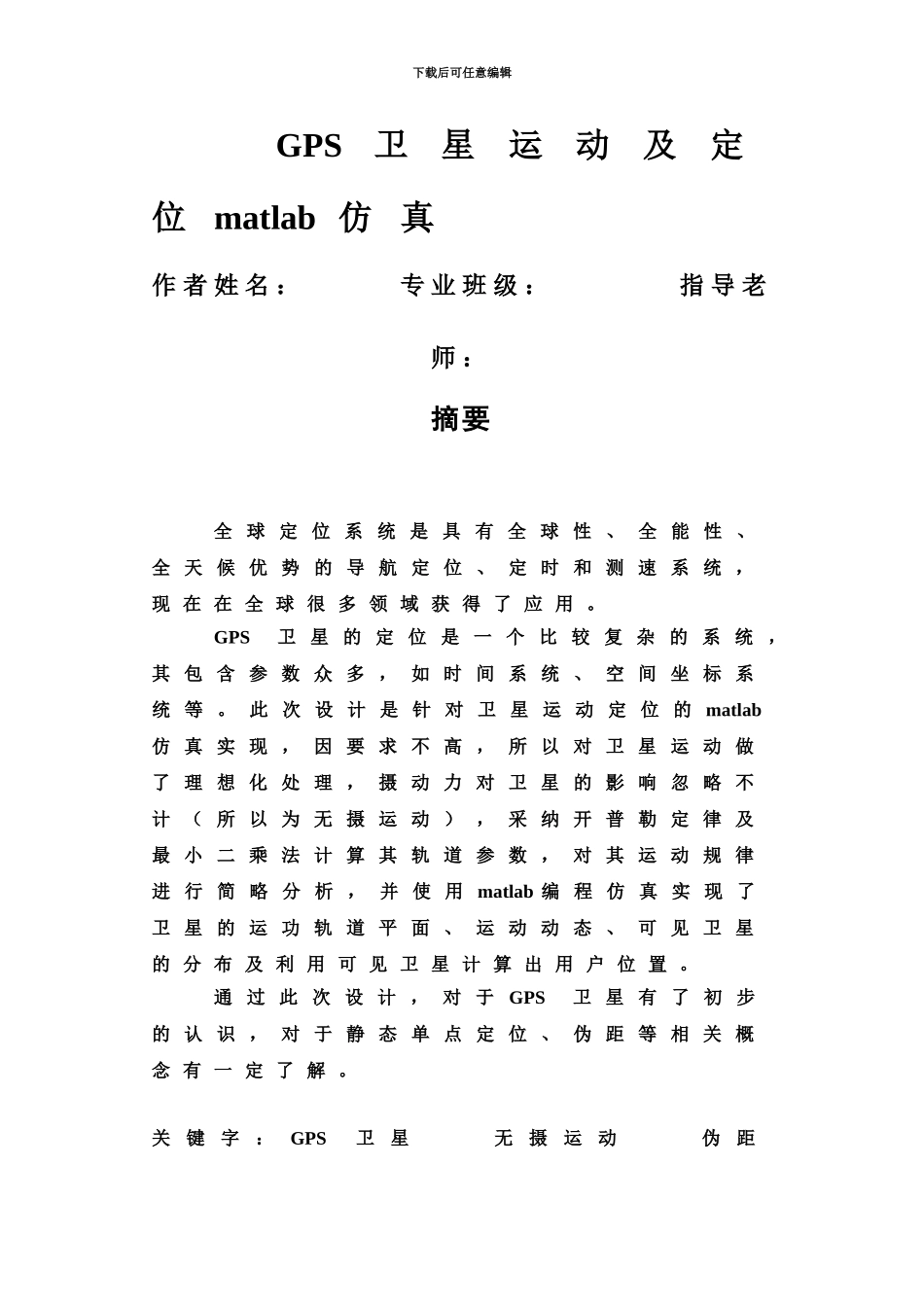 下载后可任意编辑

GPS 卫星运动及定位 matlab 仿真

作者姓名：　　专业班级：　　指导老师：

摘要

全球定位系统是具有全球性、全能性、全天候优势的导航定位、定时和测速系统，现在在全球很多领域获得了应用。

GPS 卫星的定位是一个比较复杂的系统，其包含参数众多，如时间系统、空间坐标系统等。此次设计是针对卫星运动定位的 matlab 仿真实现，因要求不高，所以对卫星运动做了理想化处理，摄动力对卫星的影响忽略不计（所以为无摄运动），采纳开普勒定律及最小二乘法计算其轨道参数，对其运动规律进行简略分析，并使用 matlab 编程仿真实现了卫星的运功轨道平面、运动动态、可见卫星的分布及利用可见卫星计算出用户位置。

通过此次设计，对于 GPS 卫星有了初步的认识，对于静态单点定位、伪距等相关概念有一定了解。

关键字：GPS 卫星　无摄运动　伪距